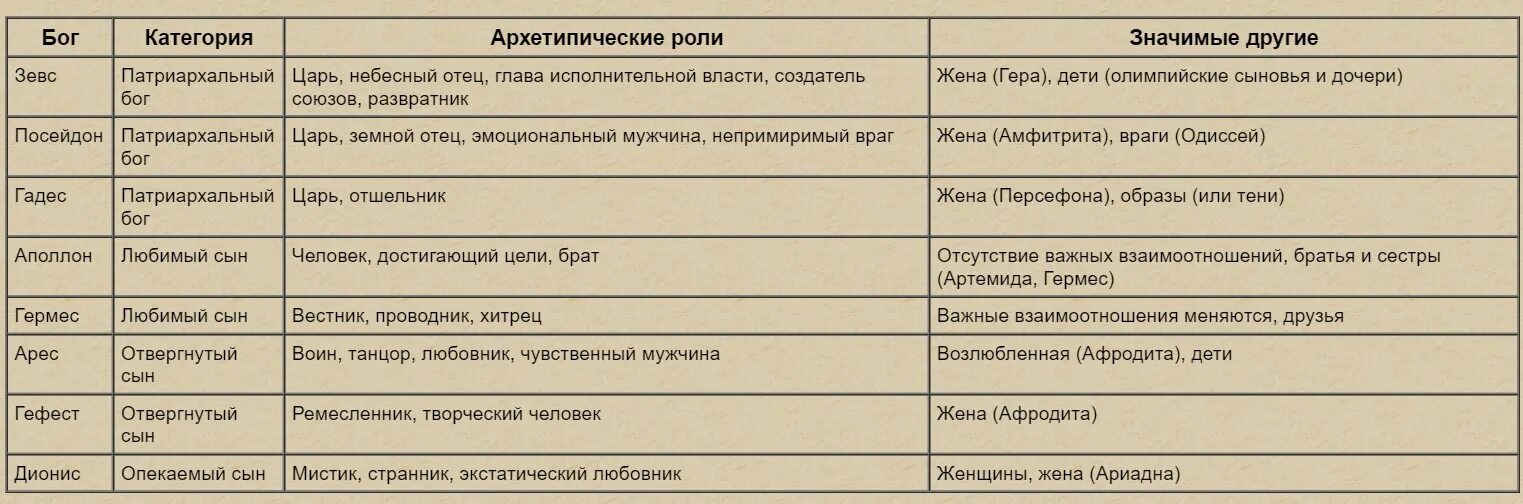 | Бог | Категория | Архетипические роли | Значимые другие |
|---|---|---|---|
| Зевс | Патриархальный бог | Царь, небесный отец, глава исполнительной власти, создатель союзов, развратник | Жена (Гера), дети (олимпийские сыновья и дочери) |
| Посейдон | Патриархальный бог | Царь, земной отец, эмоциональный мужчина, непримиримый враг | Жена (Амфитрита), враги (Одиссей) |
| Гадес | Патриархальный бог | Царь, отшельник | Жена (Персефона), образы (или тени) |
| Аполлон | Любимый сын | Человек, достигающий цели, брат | Отсутствие важных взаимоотношений, братья и сестры (Артемида, Гермес) |
| Гермес | Любимый сын | Вестник, проводник, хитрец | Важные взаимоотношения меняются, друзья |
| Арес | Отвергнутый сын | Воин, танцор, любовник, чувственный мужчина | Возлюбленная (Афродита), дети |
| Гефест | Отвергнутый сын | Ремесленник, творческий человек | Жена (Афродита) |
| Дионис | Опекаемый сын | Мистик, странник, экстатический любовник | Женщины, жена (Ариадна) |